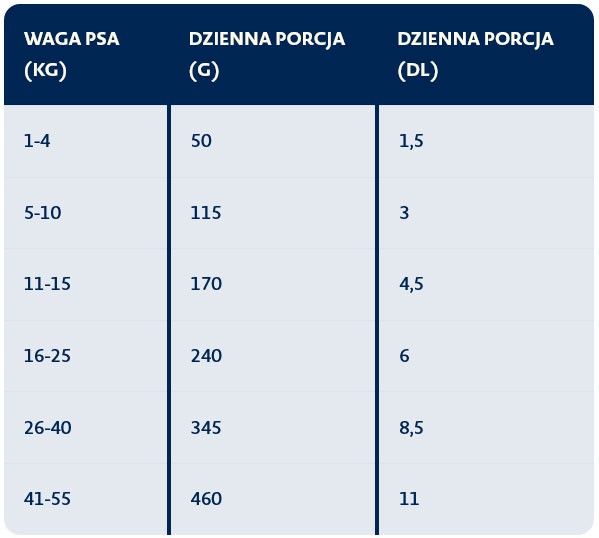 | WAGA PSA (KG) | DZIENNA PORCJA (G) | DZIENNA PORCJA (DL) |
|---|---|---|
| 1-4 | 50 | 1,5 |
| 5-10 | 115 | 3 |
| 11-15 | 170 | 4,5 |
| 16-25 | 240 | 6 |
| 26-40 | 345 | 8,5 |
| 41-55 | 460 | 11 |